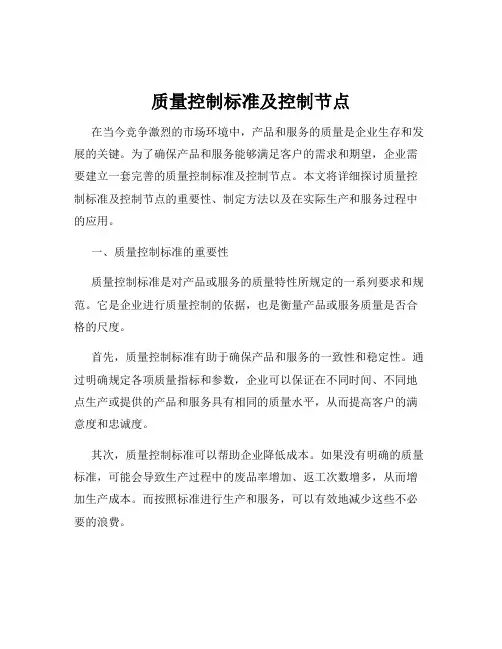 质量控制标准及控制节点

在当今竞争激烈的市场环境中，产品和服务的质量是企业生存和发展的关键。为了确保产品和服务能够满足客户的需求和期望，企业需要建立一套完善的质量控制标准及控制节点。本文将详细探讨质量控制标准及控制节点的重要性、制定方法以及在实际生产和服务过程中的应用。

一、质量控制标准的重要性

质量控制标准是对产品或服务的质量特性所规定的一系列要求和规范。它是企业进行质量控制的依据，也是衡量产品或服务质量是否合格的尺度。

首先，质量控制标准有助于确保产品和服务的一致性和稳定性。通过明确规定各项质量指标和参数，企业可以保证在不同时间、不同地点生产或提供的产品和服务具有相同的质量水平，从而提高客户的满意度和忠诚度。

其次，质量控制标准可以帮助企业降低成本。如果没有明确的质量标准，可能会导致生产过程中的废品率增加、返工次数增多，从而增加生产成本。而按照标准进行生产和服务，可以有效地减少这些不必要的浪费。